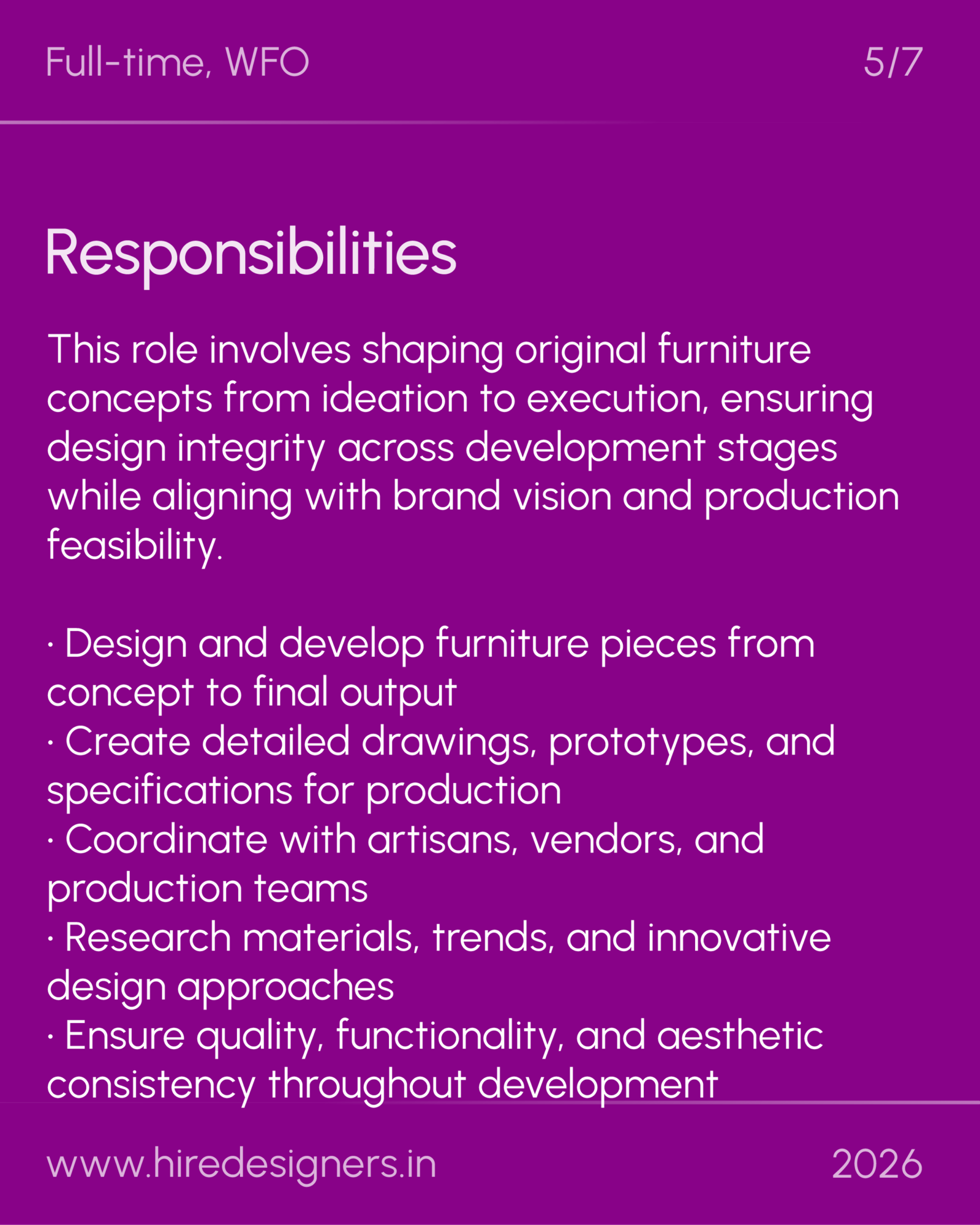 Full-time, WFO

5/7

Responsibilities

This role involves shaping original furniture concepts from ideation to execution, ensuring design integrity across development stages while aligning with brand vision and production feasibility.

· Design and develop furniture pieces from concept to final output
· Create detailed drawings, prototypes, and specifications for production
· Coordinate with artisans, vendors, and production teams
· Research materials, trends, and innovative design approaches
· Ensure quality, functionality, and aesthetic consistency throughout development

www.hiredesigners.in

2026